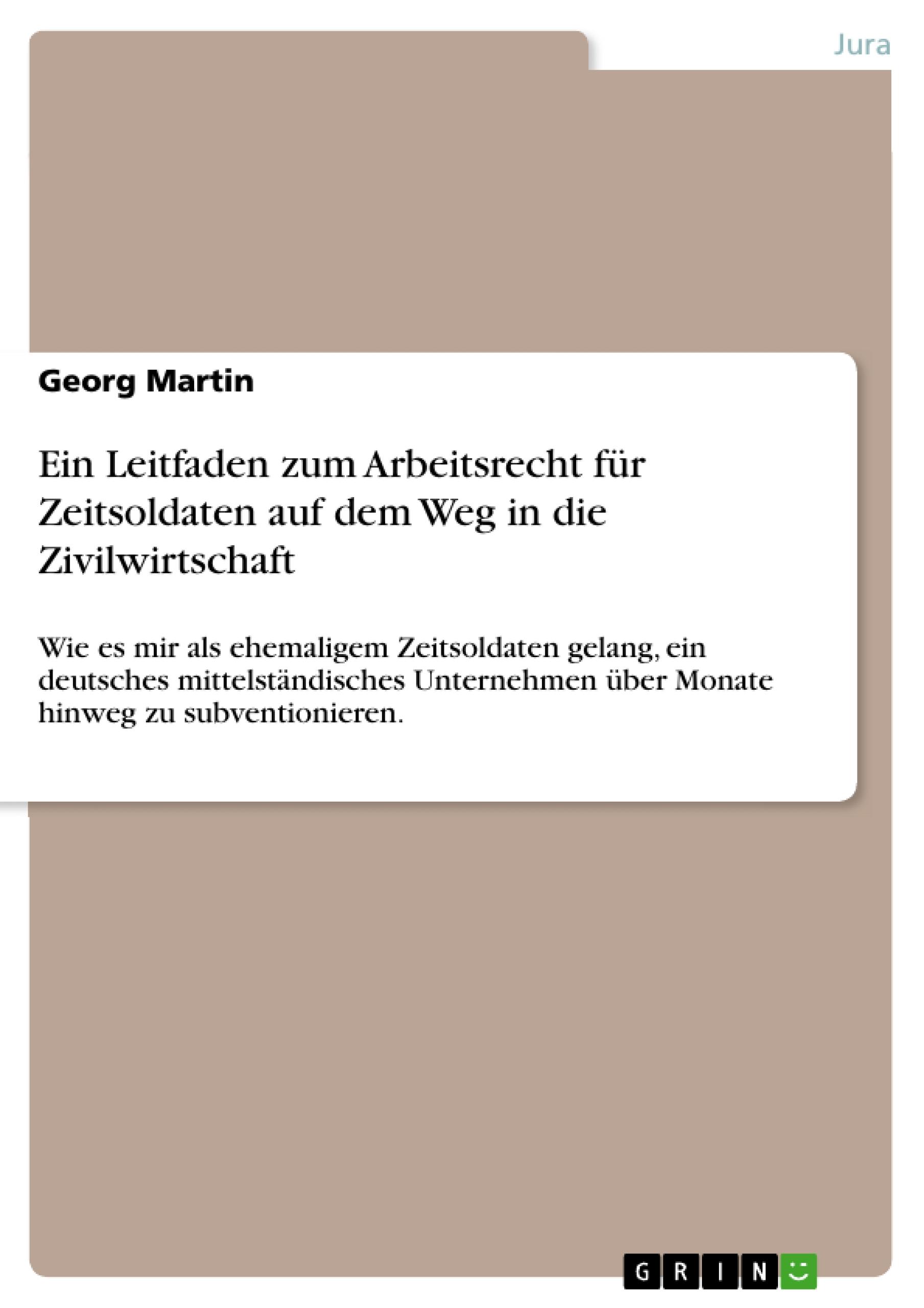 Jura

Georg Martin

Ein Leitfaden zum Arbeitsrecht für Zeitsoldaten auf dem Weg in die Zivilwirtschaft

Wie es mir als ehemaligem Zeitsoldaten gelang, ein deutsches mittelständisches Unternehmen über Monate hinweg zu subventionieren.

GRIN